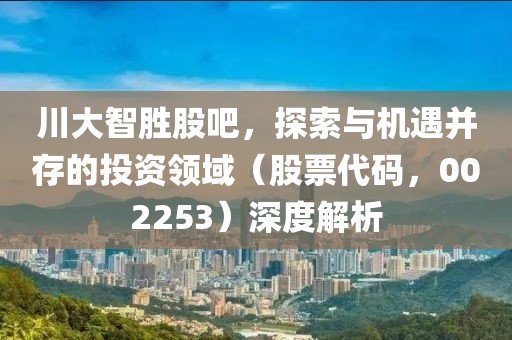 川大智胜股吧，探索与机遇并存的投资领域（股票代码，002253）深度解析